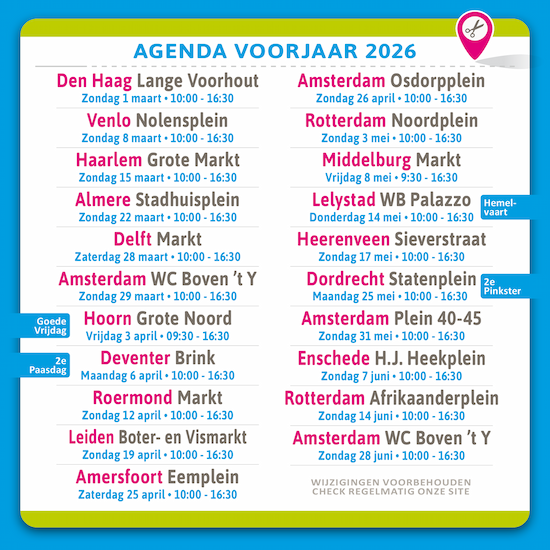 AGENDA VOORJAAR 2026

Den Haag Lange Voorhout
Zondag 1 maart • 10:00 - 16:30

Venlo Nolensplein
Zondag 8 maart • 10:00 - 16:30

Haarlem Grote Markt
Zondag 15 maart • 10:00 - 16:30

Almere Stadhuisplein
Zondag 22 maart • 10:00 - 16:30

Delft Markt
Zaterdag 28 maart • 10:00 - 16:30

Amsterdam WC Boven 't Y
Zondag 29 maart • 10:00 - 16:30

Goede Vrijdag
Hoorn Grote Noord
Vrijdag 3 april • 09:30 - 16:30

2e Paasdag
Deventer Brink
Maandag 6 april • 10:00 - 16:30

Roermond Markt
Zondag 12 april • 10:00 - 16:30

Leiden Boter- en Vismarkt
Zondag 19 april • 10:00 - 16:30

Amersfoort Eemplein
Zaterdag 25 april • 10:00 - 16:30

Amsterdam Osdorpplein
Zondag 26 april • 10:00 - 16:30

Rotterdam Noordplein
Zondag 3 mei • 10:00 - 16:30

Middelburg Markt
Vrijdag 8 mei • 9:30 - 16:30

Lelystad WB Palazzo
Donderdag 14 mei • 10:00 - 16:30
Hemelvaart

Heerenveen Sieverstraat
Zondag 17 mei • 10:00 - 16:30

Dordrecht Statenplein
Maandag 25 mei • 10:00 - 16:30
2e Pinkster

Amsterdam Plein 40-45
Zondag 31 mei • 10:00 - 16:30

Enschede H.J. Heekplein
Zondag 7 juni • 10:00 - 16:30

Rotterdam Afrikaanderplein
Zondag 14 juni • 10:00 - 16:30

Amsterdam WC Boven 't Y
Zondag 28 juni • 10:00 - 16:30

WIJZIGINGEN VOORBEHOUDEN
CHECK REGELMATIG ONZE SITE